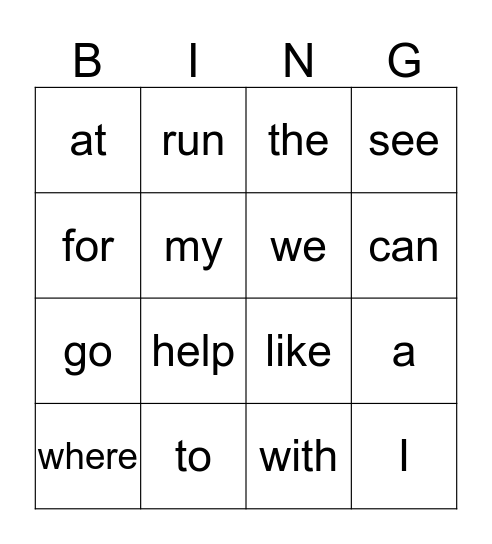 | B | I | N | G |
|---|---|---|---|
| at | run | the | see |
| for | my | we | can |
| go | help | like | a |
| where | to | with | I |